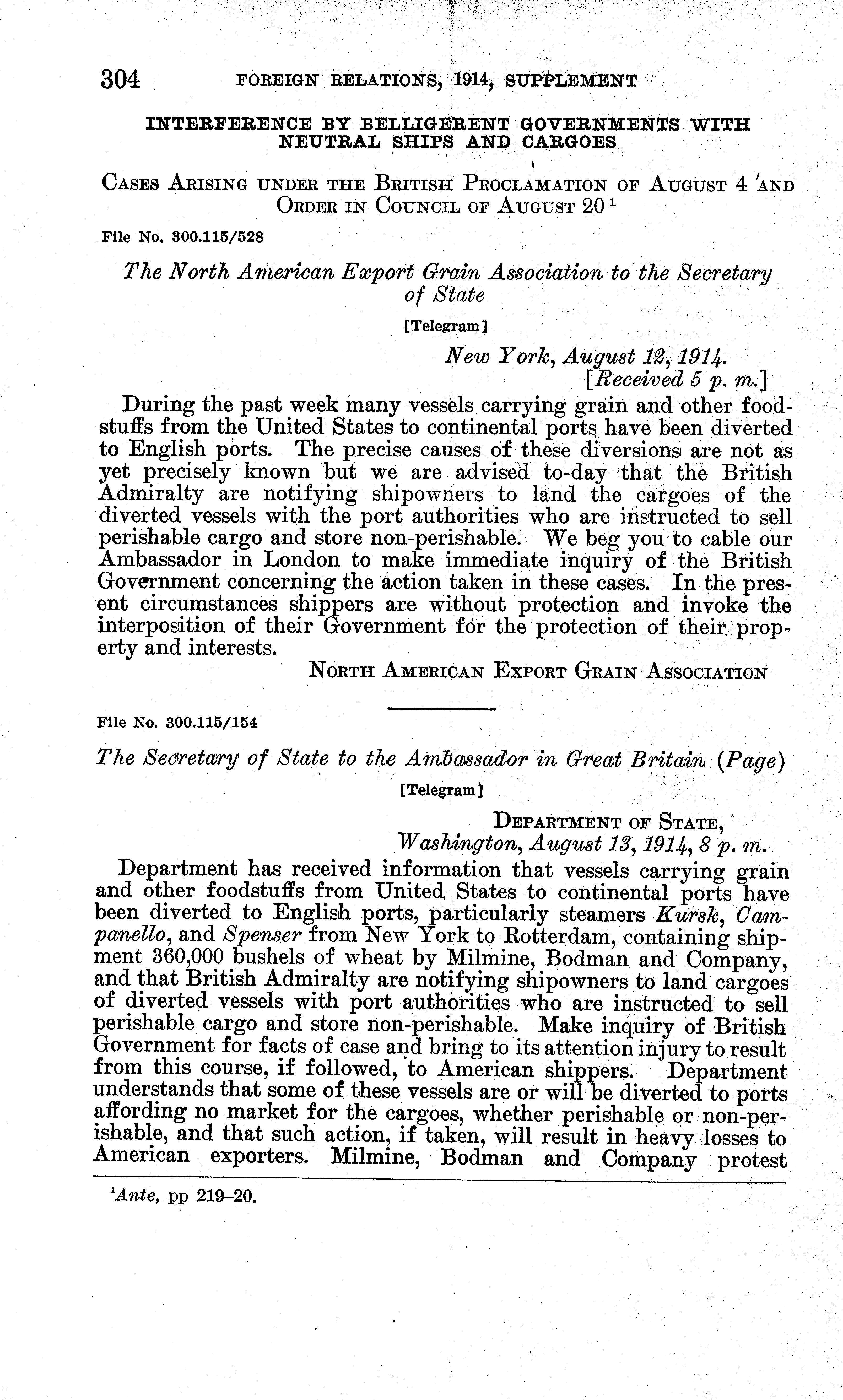 304 FOREIGN RELATIONS, 1914, SUPPLEMENT

INTERFERENCE BY BELLIGERENT GOVERNMENTS WITH NEUTRAL SHIPS AND CARGOES

CASES ARISING UNDER THE BRITISH PROCLAMATION OF AUGUST 4 AND ORDER IN COUNCIL OF AUGUST 20 $^1$

File No. 300.115/528

The North American Export Grain Association to the Secretary of State

[Telegram]

New York, August 12, 1914.
[Received 5 p. m.]

During the past week many vessels carrying grain and other foodstuffs from the United States to continental ports have been diverted to English ports. The precise causes of these diversions are not as yet precisely known but we are advised to-day that the British Admiralty are notifying shipowners to land the cargoes of the diverted vessels with the port authorities who are instructed to sell perishable cargo and store non-perishable. We beg you to cable our Ambassador in London to make immediate inquiry of the British Government concerning the action taken in these cases. In the present circumstances shippers are without protection and invoke the interposition of their Government for the protection of their property and interests.

NORTH AMERICAN EXPORT GRAIN ASSOCIATION

File No. 300.115/154

The Secretary of State to the Ambassador in Great Britain (Page)

[Telegram]

DEPARTMENT OF STATE,
Washington, August 13, 1914, 8 p. m.

Department has received information that vessels carrying grain and other foodstuffs from United States to continental ports have been diverted to English ports, particularly steamers Kursk, Campanello, and Spenser from New York to Rotterdam, containing shipment 360,000 bushels of wheat by Milmine, Bodman and Company, and that British Admiralty are notifying shipowners to land cargoes of diverted vessels with port authorities who are instructed to sell perishable cargo and store non-perishable. Make inquiry of British Government for facts of case and bring to its attention injury to result from this course, if followed, to American shippers. Department understands that some of these vessels are or will be diverted to ports affording no market for the cargoes, whether perishable or non-perishable, and that such action, if taken, will result in heavy losses to American exporters. Milmine, Bodman and Company protest

$^1$Ante, pp 219–20.